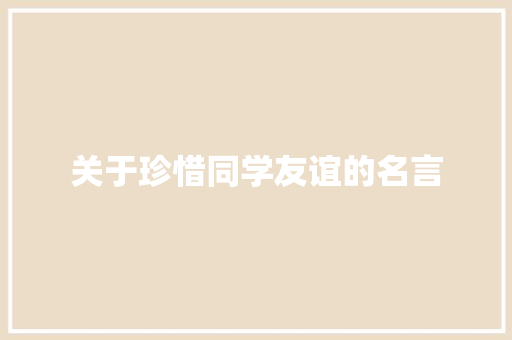 关于珍惜同学友谊的名言